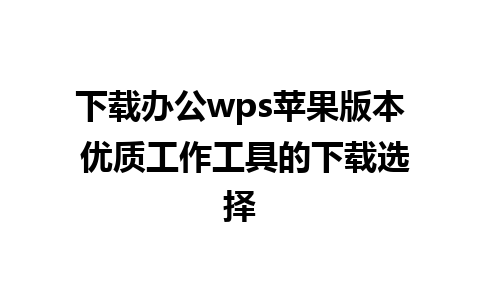 下载办公wps苹果版本 优质工作工具的下载选择